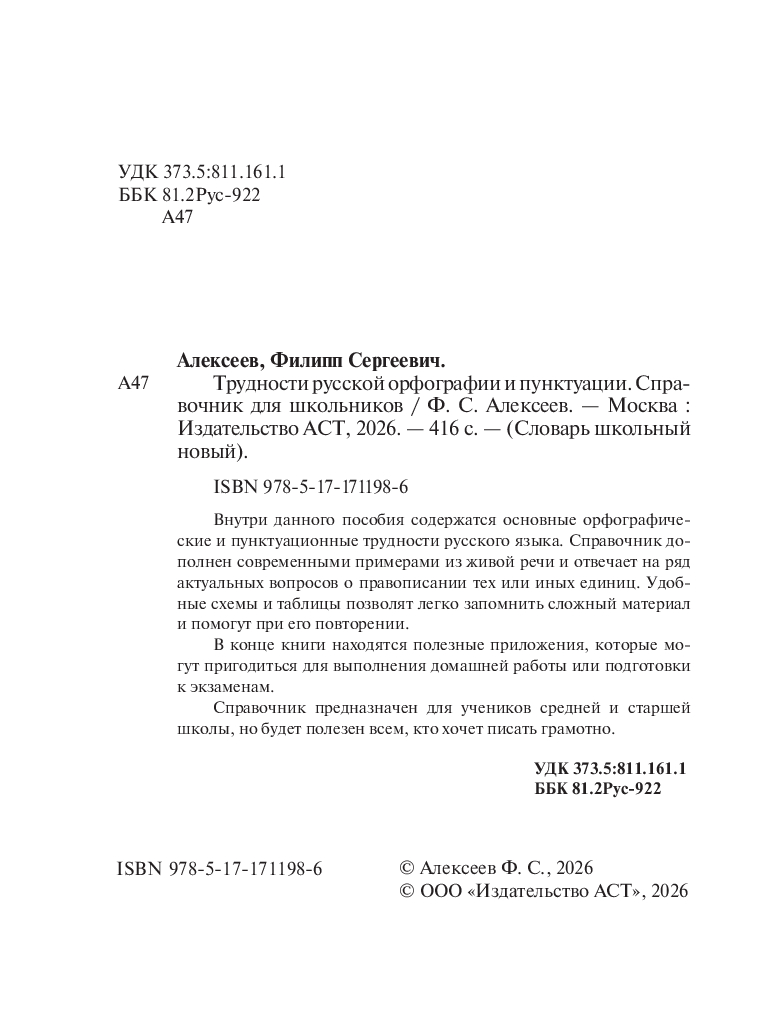 УДК 373.5:811.161.1
ББК 81.2Рус-922
А47

Алексеев, Филипп Сергеевич.

А47 Трудности русской орфографии и пунктуации. Справочник для школьников / Ф. С. Алексеев. — Москва : Издательство АСТ, 2026. — 416 с. — (Словарь школьный новый).

ISBN 978-5-17-171198-6

Внутри данного пособия содержатся основные орфографические и пунктуационные трудности русского языка. Справочник дополнен современными примерами из живой речи и отвечает на ряд актуальных вопросов о правописании тех или иных единиц. Удобные схемы и таблицы позволят легко запомнить сложный материал и помогут при его повторении.

В конце книги находятся полезные приложения, которые могут пригодиться для выполнения домашней работы или подготовки к экзаменам.

Справочник предназначен для учеников средней и старшей школы, но будет полезен всем, кто хочет писать грамотно.

УДК 373.5:811.161.1
ББК 81.2Рус-922

ISBN 978-5-17-171198-6

© Алексеев Ф. С., 2026
© ООО «Издательство АСТ», 2026